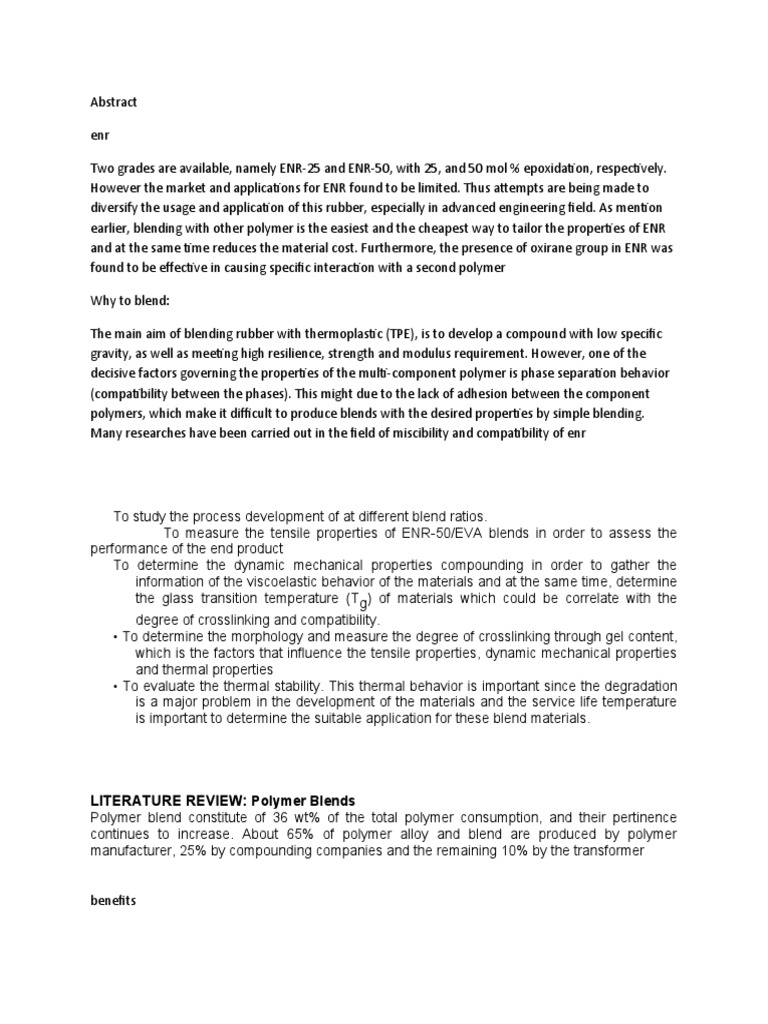 Abstract

enr

Two grades are available, namely ENR-25 and ENR-50, with 25, and 50 mol % epoxidation, respectively. However the market and applications for ENR found to be limited. Thus attempts are being made to diversify the usage and application of this rubber, especially in advanced engineering field. As mention earlier, blending with other polymer is the easiest and the cheapest way to tailor the properties of ENR and at the same time reduces the material cost. Furthermore, the presence of oxirane group in ENR was found to be effective in causing specific interaction with a second polymer

Why to blend:

The main aim of blending rubber with thermoplastic (TPE), is to develop a compound with low specific gravity, as well as meeting high resilience, strength and modulus requirement. However, one of the decisive factors governing the properties of the multi-component polymer is phase separation behavior (compatibility between the phases). This might due to the lack of adhesion between the component polymers, which make it difficult to produce blends with the desired properties by simple blending. Many researches have been carried out in the field of miscibility and compatibility of enr

To study the process development of at different blend ratios.
To measure the tensile properties of ENR-50/EVA blends in order to assess the performance of the end product
To determine the dynamic mechanical properties compounding in order to gather the information of the viscoelastic behavior of the materials and at the same time, determine the glass transition temperature ($T_g$) of materials which could be correlate with the degree of crosslinking and compatibility.
• To determine the morphology and measure the degree of crosslinking through gel content, which is the factors that influence the tensile properties, dynamic mechanical properties and thermal properties
• To evaluate the thermal stability. This thermal behavior is important since the degradation is a major problem in the development of the materials and the service life temperature is important to determine the suitable application for these blend materials.

LITERATURE REVIEW: Polymer Blends
Polymer blend constitute of 36 wt% of the total polymer consumption, and their pertinence continues to increase. About 65% of polymer alloy and blend are produced by polymer manufacturer, 25% by compounding companies and the remaining 10% by the transformer

benefits